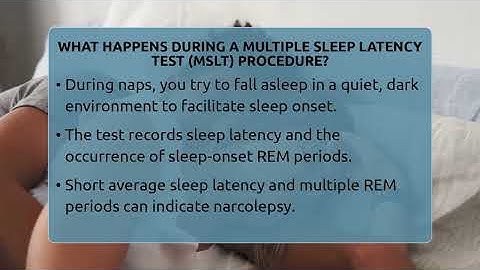 WHAT HAPPENS DURING A MULTIPLE SLEEP LATENCY TEST (MSLT) PROCEDURE?

• During naps, you try to fall asleep in a quiet, dark environment to facilitate sleep onset.

• The test records sleep latency and the occurrence of sleep-onset REM periods.

• Short average sleep latency and multiple REM periods can indicate narcolepsy.